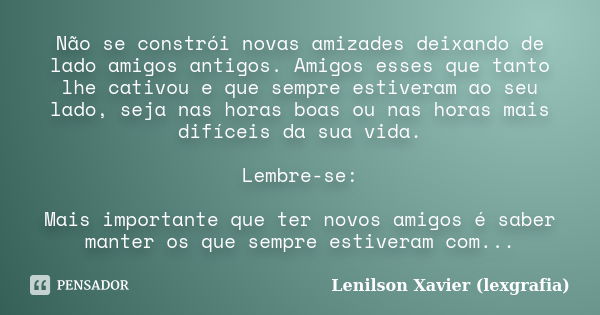 Não se constrói novas amizades deixando de lado amigos antigos. Amigos esses que tanto lhe cativou e que sempre estiveram ao seu lado, seja nas horas boas ou nas horas mais difíceis da sua vida.

Lembre-se:

Mais importante que ter novos amigos é saber manter os que sempre estiveram com...

PENSADOR

Lenilson Xavier (lexgrafia)